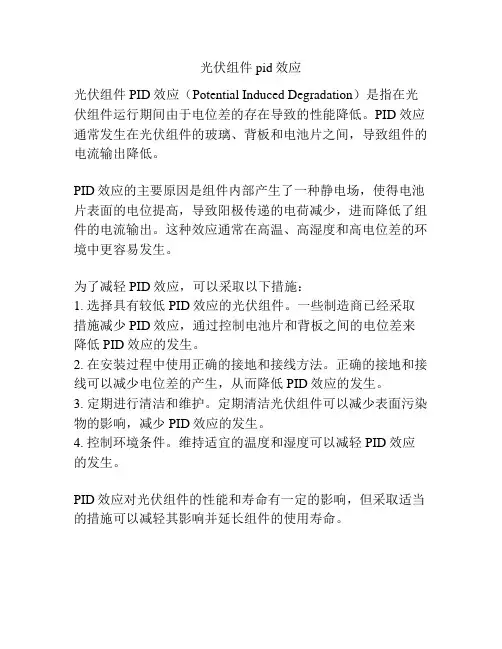 光伏组件 pid 效应

光伏组件 PID 效应（Potential Induced Degradation）是指在光伏组件运行期间由于电位差的存在导致的性能降低。PID 效应通常发生在光伏组件的玻璃、背板和电池片之间，导致组件的电流输出降低。

PID 效应的主要原因是组件内部产生了一种静电场，使得电池片表面的电位提高，导致阳极传递的电荷减少，进而降低了组件的电流输出。这种效应通常在高温、高湿度和高电位差的环境中更容易发生。

为了减轻 PID 效应，可以采取以下措施：
1. 选择具有较低 PID 效应的光伏组件。一些制造商已经采取措施减少 PID 效应，通过控制电池片和背板之间的电位差来降低 PID 效应的发生。
2. 在安装过程中使用正确的接地和接线方法。正确的接地和接线可以减少电位差的产生，从而降低 PID 效应的发生。
3. 定期进行清洁和维护。定期清洁光伏组件可以减少表面污染物的影响，减少 PID 效应的发生。
4. 控制环境条件。维持适宜的温度和湿度可以减轻 PID 效应的发生。

PID 效应对光伏组件的性能和寿命有一定的影响，但采取适当的措施可以减轻其影响并延长组件的使用寿命。